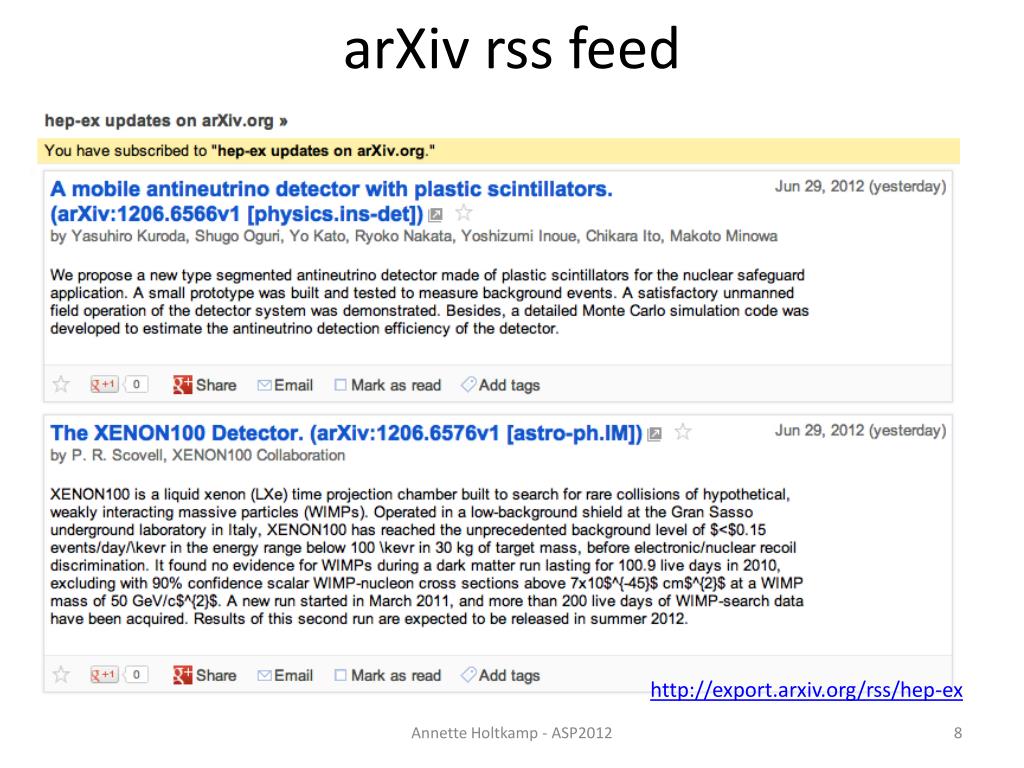 arXiv rss feed

hep-ex updates on arXiv.org »

You have subscribed to "hep-ex updates on arXiv.org."

A mobile antineutrino detector with plastic scintillators. (arXiv:1206.6566v1 [physics.ins-det])

Jun 29, 2012 (yesterday)

by Yasuhiro Kuroda, Shugo Oguri, Yo Kato, Ryoko Nakata, Yoshizumi Inoue, Chikara Ito, Makoto Minowa

We propose a new type segmented antineutrino detector made of plastic scintillators for the nuclear safeguard application. A small prototype was built and tested to measure background events. A satisfactory unmanned field operation of the detector system was demonstrated. Besides, a detailed Monte Carlo simulation code was developed to estimate the antineutrino detection efficiency of the detector.

+1 0 Share Email ☐ Mark as read Add tags

The XENON100 Detector. (arXiv:1206.6576v1 [astro-ph.IM])

Jun 29, 2012 (yesterday)

by P. R. Scovell, XENON100 Collaboration

XENON100 is a liquid xenon (LXe) time projection chamber built to search for rare collisions of hypothetical, weakly interacting massive particles (WIMPs). Operated in a low-background shield at the Gran Sasso underground laboratory in Italy, XENON100 has reached the unprecedented background level of $<$0.15 events/day/\kevr in the energy range below 100 \kevr in 30 kg of target mass, before electronic/nuclear recoil discrimination. It found no evidence for WIMPs during a dark matter run lasting for 100.9 live days in 2010, excluding with 90% confidence scalar WIMP-nucleon cross sections above 7x10$^{-45}$ cm$^{2}$ at a WIMP mass of 50 GeV/c$^{2}$. A new run started in March 2011, and more than 200 live days of WIMP-search data have been acquired. Results of this second run are expected to be released in summer 2012.

+1 0 Share Email ☐ Mark as read Add tags

http://export.arxiv.org/rss/hep-ex

Annette Holtkamp - ASP2012

8